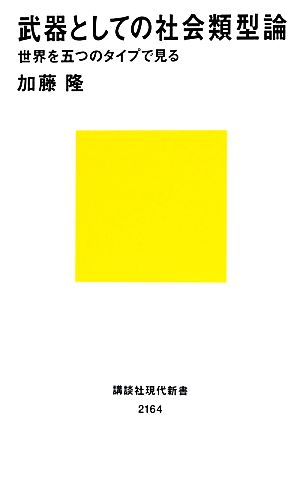 武器としての社会類型論
世界を五つのタイプで見る
加藤 隆

講談社現代新書
2164